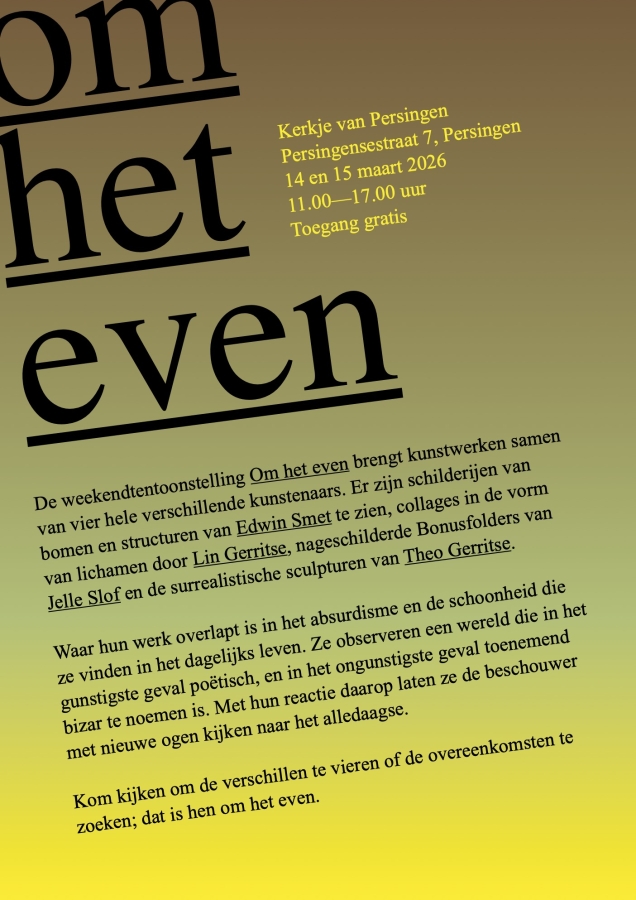 om
het
even

Kerkje van Persingen
Persingensestraat 7, Persingen
14 en 15 maart 2026
11.00—17.00 uur
Toegang gratis

De weekendtentoonstelling Om het even brengt kunstwerken samen van vier hele verschillende kunstenaars. Er zijn schilderijen van bomen en structuren van Edwin Smet te zien, collages in de vorm van lichamen door Lin Gerritse, nageschilderde Bonusfolders van Jelle Slof en de surrealistische sculpturen van Theo Gerritse.

Waar hun werk overlapt is in het absurdisme en de schoonheid die ze vinden in het dagelijks leven. Ze observeren een wereld die in het gunstigste geval poëtisch, en in het ongunstigste geval toenemend bizar te noemen is. Met hun reactie daarop laten ze de beschouwer met nieuwe ogen kijken naar het alledaagse.

Kom kijken om de verschillen te vieren of de overeenkomsten te zoeken; dat is hen om het even.